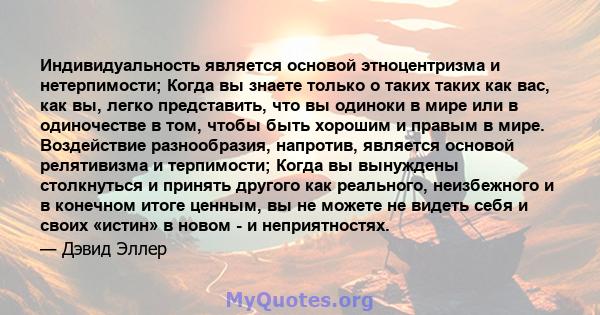 Индивидуальность является основой этноцентризма и нетерпимости; Когда вы знаете только о таких таких как вас, как вы, легко представить, что вы одиноки в мире или в одиночестве в том, чтобы быть хорошим и правым в мире. Воздействие разнообразия, напротив, является основой релятивизма и терпимости; Когда вы вынуждены столкнуться и принять другого как реального, неизбежного и в конечном итоге ценным, вы не можете не видеть себя и своих «истин» в новом - и неприятностях.

— Дэвид Эллер

MyQuotes.org